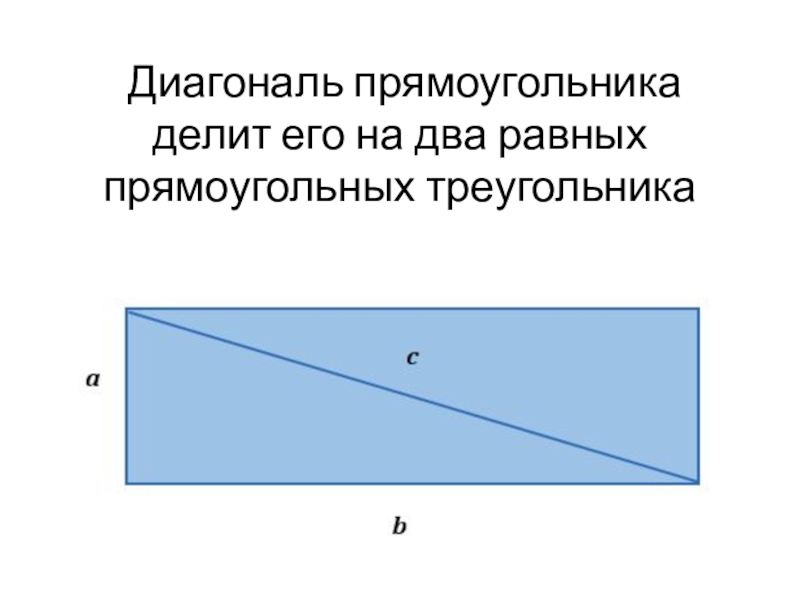 Диагональ прямоугольника делит его на два равных прямоугольных треугольника

c

a

b